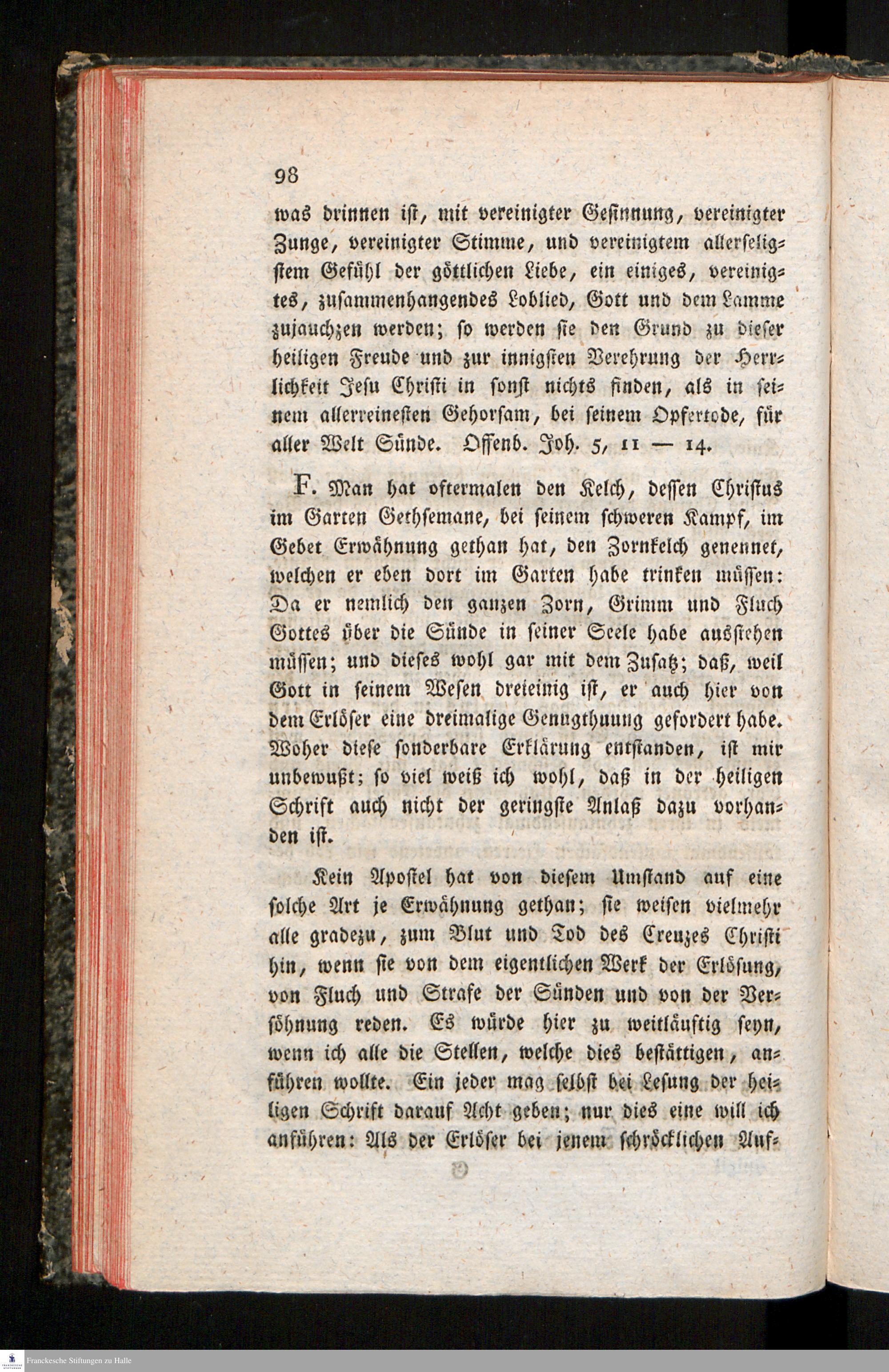 98

was drinnen ist, mit vereinigter Gesinnung, vereinigter Zunge, vereinigter Stimme, und vereinigtem allerseligstem Gefühl der göttlichen Liebe, ein einiges, vereinigtes, zusammenhangendes Loblied, Gott und dem Lamme zujauchzen werden; so werden sie den Grund zu dieser heiligen Freude und zur innigsten Verehrung der Herrlichkeit Jesu Christi in sonst nichts finden, als in seinem allerreinesten Gehorsam, bei seinem Opfertode, für aller Welt Sünde. Offenb. Joh. 5, 11 — 14.

F. Man hat oftermalen den Kelch, dessen Christus im Garten Gethsemane, bei seinem schweren Kampf, im Gebet Erwähnung gethan hat, den Zornkelch genennet, welchen er eben dort im Garten habe trinken müssen: Da er nemlich den ganzen Zorn, Grimm und Fluch Gottes über die Sünde in seiner Seele habe ausstehen müssen; und dieses wohl gar mit dem Zusatz; daß, weil Gott in seinem Wesen dreieinig ist, er auch hier von dem Erlöser eine dreimalige Genugthuung gefordert habe. Woher diese sonderbare Erklärung entstanden, ist mir unbewußt; so viel weiß ich wohl, daß in der heiligen Schrift auch nicht der geringste Anlaß dazu vorhanden ist.

Kein Apostel hat von diesem Umstand auf eine solche Art je Erwähnung gethan; sie weisen vielmehr alle gradezu, zum Blut und Tod des Creuzes Christi hin, wenn sie von dem eigentlichen Werk der Erlösung, von Fluch und Strafe der Sünden und von der Versöhnung reden. Es würde hier zu weitläuftig seyn, wenn ich alle die Stellen, welche dies bestättigen, anführen wollte. Ein jeder mag selbst bei Lesung der heiligen Schrift darauf Acht geben; nur dies eine will ich anführen: Als der Erlöser bei jenem schröcklichen Auf-

Franckesche Stiftungen zu Halle